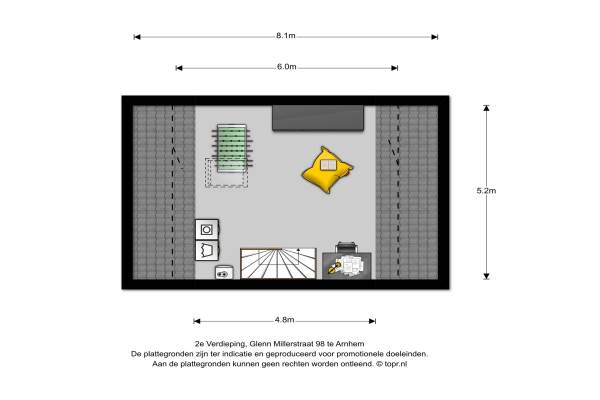 8.1m

6.0m

5.2m

4.8m

2e Verdieping, Glenn Millerstraat 98 te Arnhem
De plattegronden zijn ter indicatie en geproduceerd voor promotionele doeleinden.
Aan de plattegronden kunnen geen rechten worden ontleend. © topr.nl